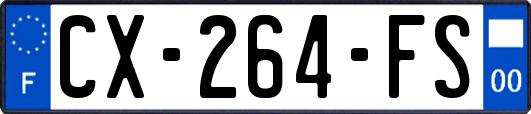 F
CX-264-FS
00